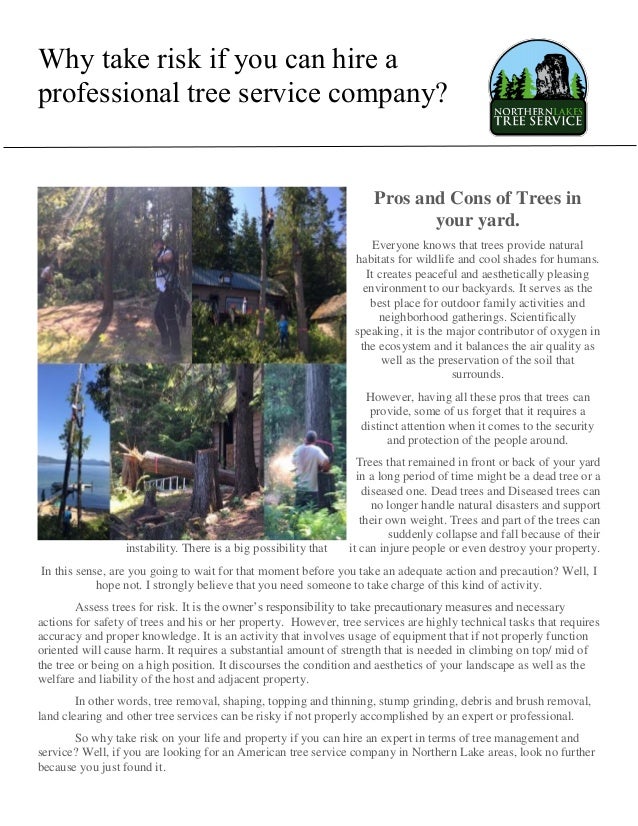 Why take risk if you can hire a professional tree service company?

NORTHERN LAKES
TREE SERVICE

Pros and Cons of Trees in your yard.

Everyone knows that trees provide natural habitats for wildlife and cool shades for humans. It creates peaceful and aesthetically pleasing environment to our backyards. It serves as the best place for outdoor family activities and neighborhood gatherings. Scientifically speaking, it is the major contributor of oxygen in the ecosystem and it balances the air quality as well as the preservation of the soil that surrounds.

However, having all these pros that trees can provide, some of us forget that it requires a distinct attention when it comes to the security and protection of the people around.

Trees that remained in front or back of your yard in a long period of time might be a dead tree or a diseased one. Dead trees and Diseased trees can no longer handle natural disasters and support their own weight. Trees and part of the trees can suddenly collapse and fall because of their instability. There is a big possibility that it can injure people or even destroy your property.

In this sense, are you going to wait for that moment before you take an adequate action and precaution? Well, I hope not. I strongly believe that you need someone to take charge of this kind of activity.

Assess trees for risk. It is the owner's responsibility to take precautionary measures and necessary actions for safety of trees and his or her property. However, tree services are highly technical tasks that requires accuracy and proper knowledge. It is an activity that involves usage of equipment that if not properly function oriented will cause harm. It requires a substantial amount of strength that is needed in climbing on top/ mid of the tree or being on a high position. It discourses the condition and aesthetics of your landscape as well as the welfare and liability of the host and adjacent property.

In other words, tree removal, shaping, topping and thinning, stump grinding, debris and brush removal, land clearing and other tree services can be risky if not properly accomplished by an expert or professional.

So why take risk on your life and property if you can hire an expert in terms of tree management and service? Well, if you are looking for an American tree service company in Northern Lake areas, look no further because you just found it.